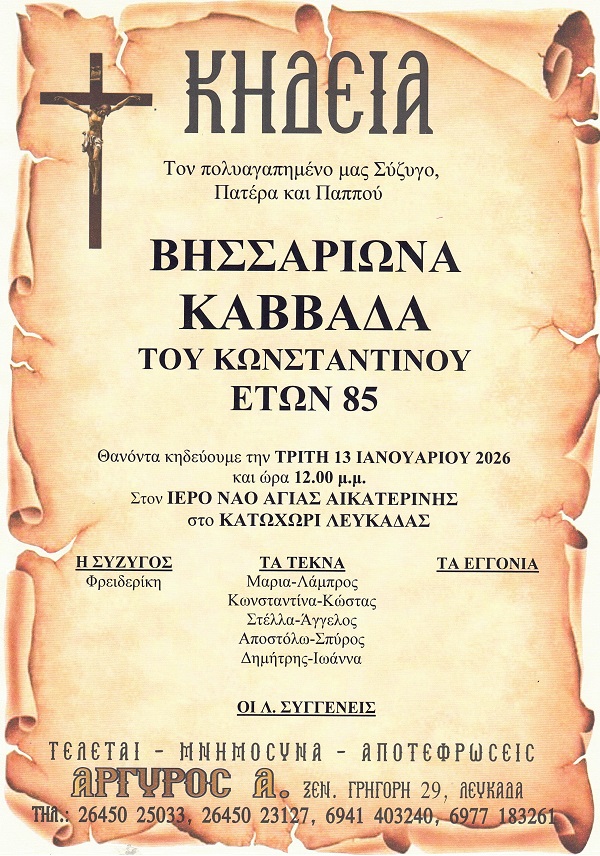 ΚΗΔΕΙΑ

Τον πολυαγαπημένο μας Σύζυγο, Πατέρα και Παππού

ΒΗΣΣΑΡΙΩΝΑ
ΚΑΒΒΑΔΑ
ΤΟΥ ΚΩΝΣΤΑΝΤΙΝΟΥ
ΕΤΩΝ 85

Θανόντα κηδεύουμε την ΤΡΙΤΗ 13 ΙΑΝΟΥΑΡΙΟΥ 2026
και ώρα 12.00 μ.μ.
Στον ΙΕΡΟ ΝΑΟ ΑΓΙΑΣ ΑΙΚΑΤΕΡΙΝΗΣ
στο ΚΑΤΩΧΩΡΙ ΛΕΥΚΑΔΑΣ

Η ΣΥΖΥΓΟΣ
Φρειδερίκη

ΤΑ ΤΕΚΝΑ
Μαρια-Λάμπρος
Κωνσταντίνα-Κώστας
Στέλλα-Άγγελος
Αποστόλω-Σπύρος
Δημήτρης-Ιωάννα

ΤΑ ΕΓΓΟΝΙΑ

ΟΙ Λ. ΣΥΓΓΕΝΕΙΣ

ΤΕΛΕΤΑΙ - ΜΝΗΜΟΣΥΝΑ - ΑΠΟΤΕΦΡΩΣΕΙΣ
ΑΡΓΥΡΟΣ Α. ΞΕΝ. ΓΡΗΓΟΡΗ 29, ΛΕΥΚΑΔΑ
ΤΗΛ.: 26450 25033, 26450 23127, 6941 403240, 6977 183261